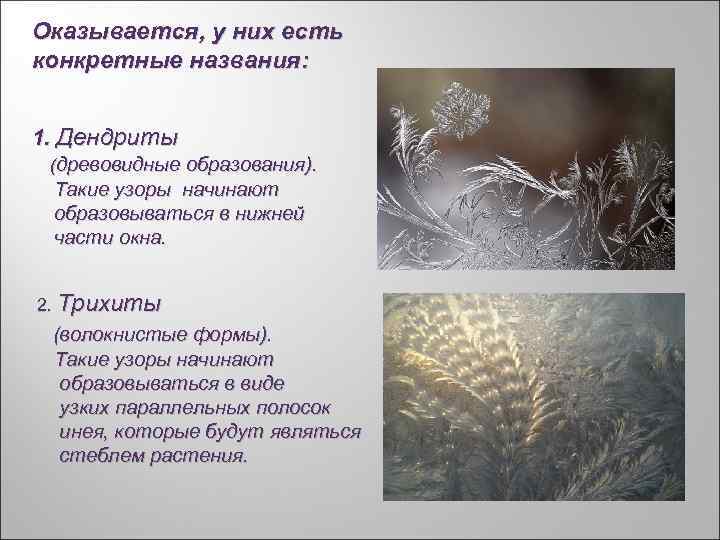 Оказывается, у них есть конкретные названия:

1. Дендриты (древовидные образования). Такие узоры начинают образовываться в нижней части окна.

2. Трихиты (волокнистые формы). Такие узоры начинают образовываться в виде узких параллельных полосок инея, которые будут являться стеблем растения.